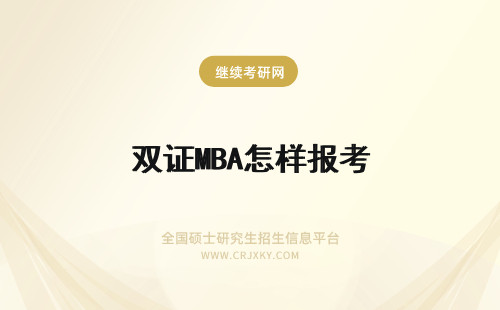 继续考研网

双证MBA怎样报考

全国硕士研究生招生信息平台
WWW.CRJXKY.COM